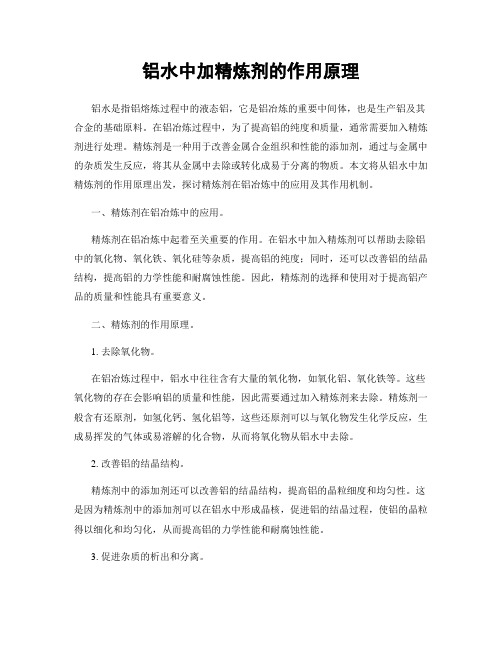 铝水中加精炼剂的作用原理

铝水是指铝熔炼过程中的液态铝，它是铝冶炼的重要中间体，也是生产铝及其合金的基础原料。在铝冶炼过程中，为了提高铝的纯度和质量，通常需要加入精炼剂进行处理。精炼剂是一种用于改善金属合金组织和性能的添加剂，通过与金属中的杂质发生反应，将其从金属中去除或转化成易于分离的物质。本文将从铝水中加精炼剂的作用原理出发，探讨精炼剂在铝冶炼中的应用及其作用机制。

一、精炼剂在铝冶炼中的应用。

精炼剂在铝冶炼中起着至关重要的作用。在铝水中加入精炼剂可以帮助去除铝中的氧化物、氧化铁、氧化硅等杂质，提高铝的纯度；同时，还可以改善铝的结晶结构，提高铝的力学性能和耐腐蚀性能。因此，精炼剂的选择和使用对于提高铝产品的质量和性能具有重要意义。

二、精炼剂的作用原理。

1. 去除氧化物。

在铝冶炼过程中，铝水中往往含有大量的氧化物，如氧化铝、氧化铁等。这些氧化物的存在会影响铝的质量和性能，因此需要通过加入精炼剂来去除。精炼剂一般含有还原剂，如氢化钙、氢化铝等，这些还原剂可以与氧化物发生化学反应，生成易挥发的气体或易溶解的化合物，从而将氧化物从铝水中去除。

2. 改善铝的结晶结构。

精炼剂中的添加剂还可以改善铝的结晶结构，提高铝的晶粒细度和均匀性。这是因为精炼剂中的添加剂可以在铝水中形成晶核，促进铝的结晶过程，使铝的晶粒得以细化和均匀化，从而提高铝的力学性能和耐腐蚀性能。

3. 促进杂质的析出和分离。